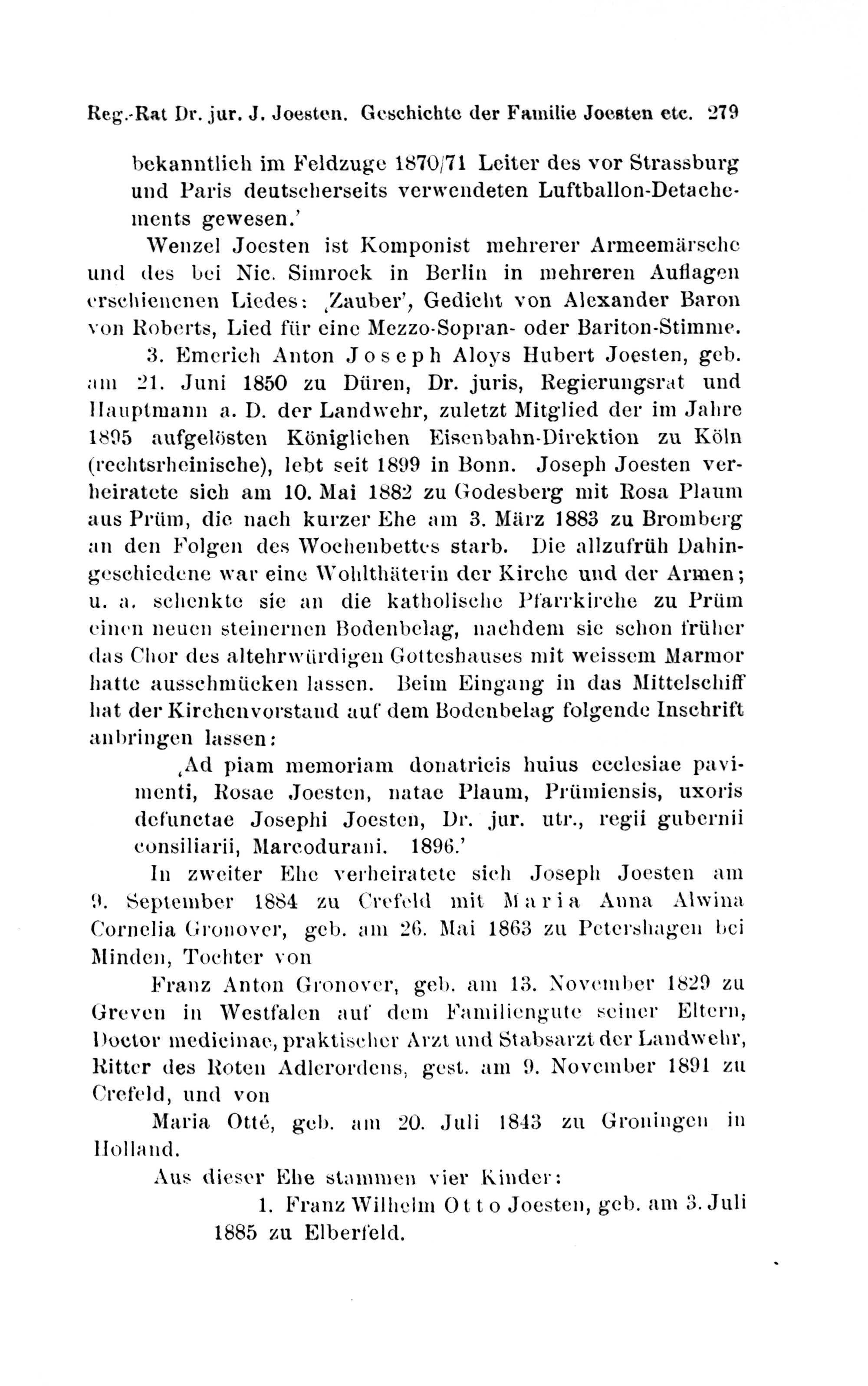 Reg.-Rat Dr. jur. J. Joesten. Geschichte der Familie Joesten etc. 279

bekanntlich im Feldzuge 1870/71 Leiter des vor Strassburg und Paris deutscherseits verwendeten Luftballon-Detachements gewesen.'

Wenzel Joesten ist Komponist mehrerer Armeemärsche und des bei Nic. Simrock in Berlin in mehreren Auflagen erschienenen Liedes: ‚Zauber', Gedicht von Alexander Baron von Roberts, Lied für eine Mezzo-Sopran- oder Bariton-Stimme.

3. Emerich Anton Joseph Aloys Hubert Joesten, geb. am 21. Juni 1850 zu Düren, Dr. juris, Regierungsrat und Hauptmann a. D. der Landwehr, zuletzt Mitglied der im Jahre 1895 aufgelösten Königlichen Eisenbahn-Direktion zu Köln (rechtsrheinische), lebt seit 1899 in Bonn. Joseph Joesten verheiratete sich am 10. Mai 1882 zu Godesberg mit Rosa Plaum aus Prüm, die nach kurzer Ehe am 3. März 1883 zu Bromberg an den Folgen des Wochenbettes starb. Die allzufrüh Dahingeschiedene war eine Wohlthäterin der Kirche und der Armen; u. a. schenkte sie an die katholische Pfarrkirche zu Prüm einen neuen steinernen Bodenbelag, nachdem sie schon früher das Chor des altehrwürdigen Gotteshauses mit weissem Marmor hatte ausschmücken lassen. Beim Eingang in das Mittelschiff hat der Kirchenvorstand auf dem Bodenbelag folgende Inschrift anbringen lassen:

‚Ad piam memoriam donatricis huius ecclesiae pavimenti, Rosae Joesten, natae Plaum, Prümiensis, uxoris defunctae Josephi Joesten, Dr. jur. utr., regii gubernii consiliarii, Marcodurani. 1896.'

In zweiter Ehe verheiratete sich Joseph Joesten am 9. September 1884 zu Crefeld mit Maria Anna Alwina Cornelia Gronover, geb. am 26. Mai 1863 zu Petershagen bei Minden, Tochter von

Franz Anton Gronover, geb. am 13. November 1829 zu Greven in Westfalen auf dem Familiengute seiner Eltern, Doctor medicinae, praktischer Arzt und Stabsarzt der Landwehr, Ritter des Roten Adlerordens, gest. am 9. November 1891 zu Crefeld, und von

Maria Otté, geb. am 20. Juli 1843 zu Groningen in Holland.

Aus dieser Ehe stammen vier Kinder:

1. Franz Wilhelm Otto Joesten, geb. am 3. Juli 1885 zu Elberfeld.